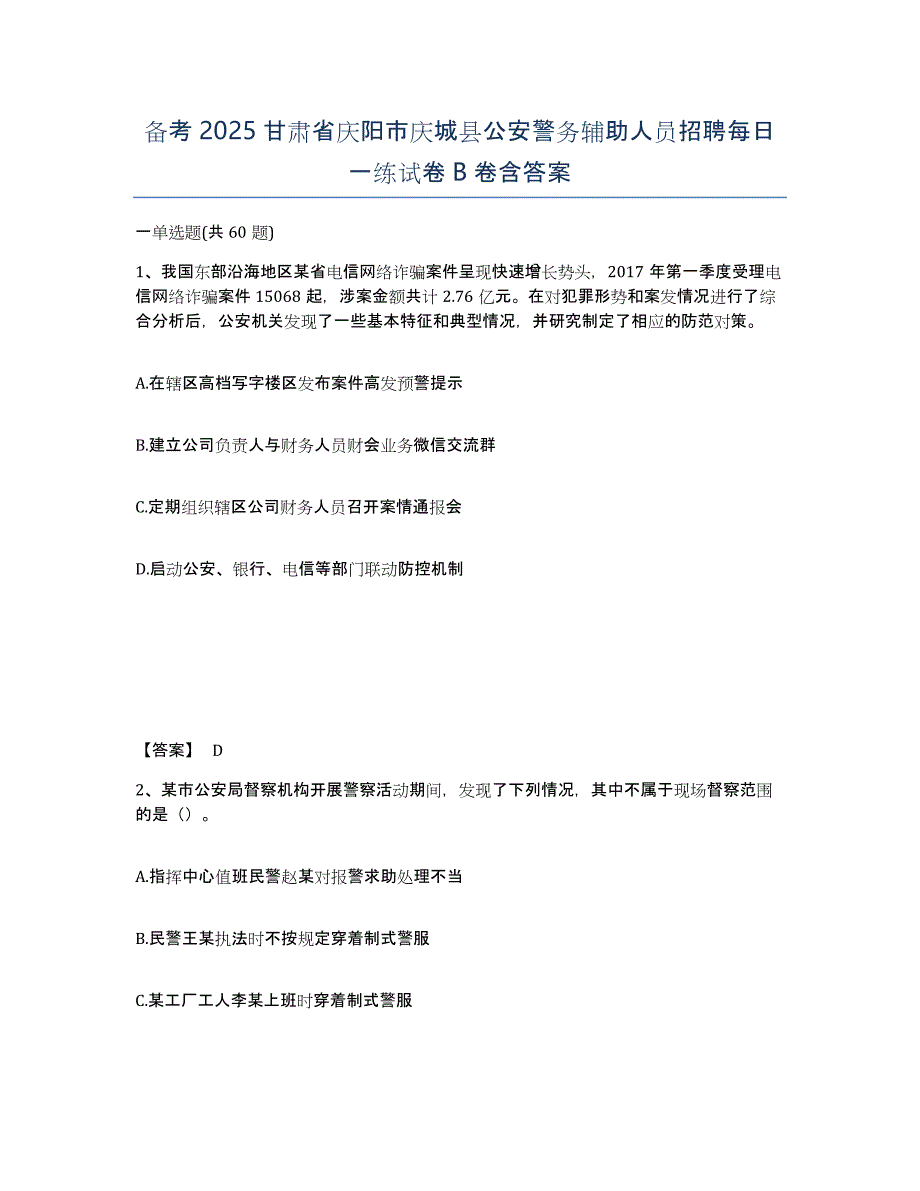 备考 2025 甘肃省庆阳市庆城县公安警务辅助人员招聘每日一练试卷 B 卷含答案

一单选题(共 60 题)

1、我国东部沿海地区某省电信网络诈骗案件呈现快速增长势头，2017 年第一季度受理电信网络诈骗案件 15068 起，涉案金额共计 2.76 亿元。在对犯罪形势和案发情况进行了综合分析后，公安机关发现了一些基本特征和典型情况，并研究制定了相应的防范对策。

A.在辖区高档写字楼区发布案件高发预警提示

B.建立公司负责人与财务人员财会业务微信交流群

C.定期组织辖区公司财务人员召开案情通报会

D.启动公安、银行、电信等部门联动防控机制

【答案】 D

2、某市公安局督察机构开展警察活动期间，发现了下列情况，其中不属于现场督察范围的是（）。

A.指挥中心值班民警赵某对报警求助处理不当

B.民警王某执法时不按规定穿着制式警服

C.某工厂工人李某上班时穿着制式警服